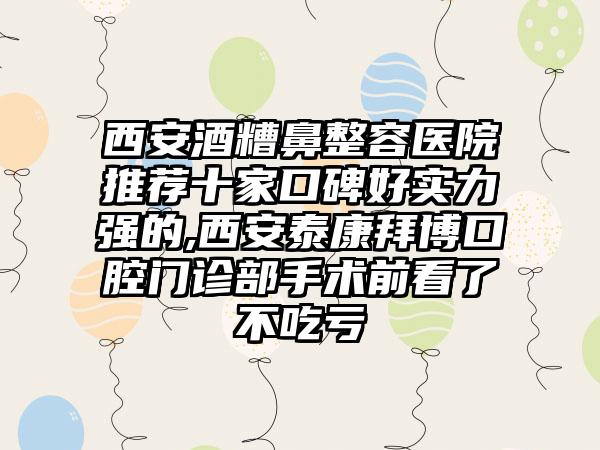 西安酒糟鼻整容医院推荐十家口碑好实力强的,西安泰康拜博口腔门诊部手术前看了不吃亏